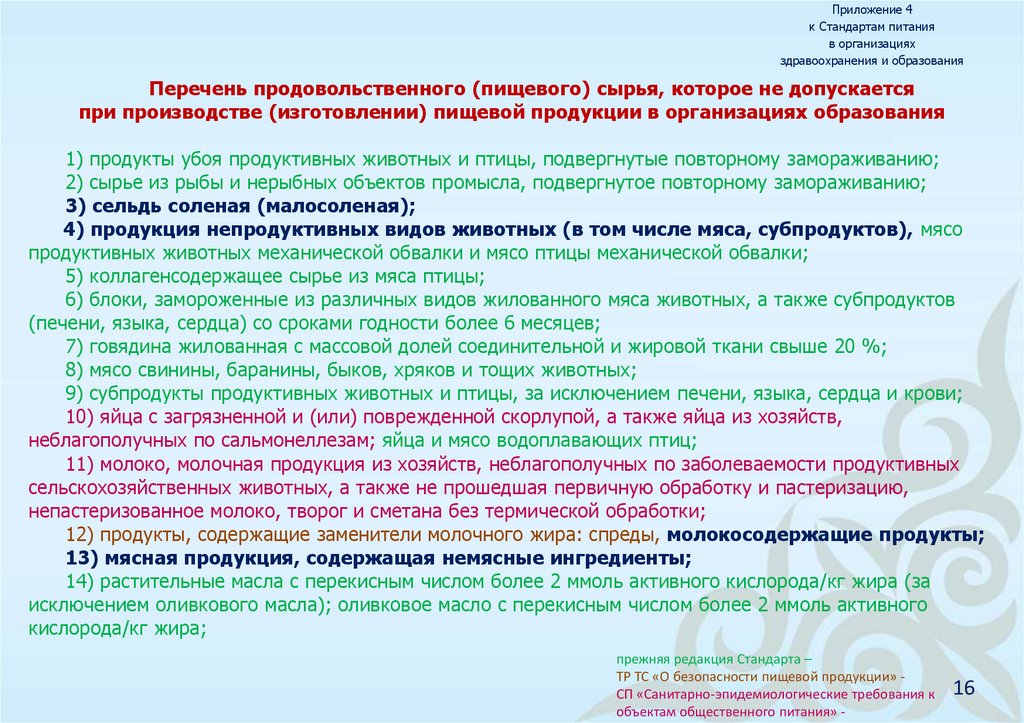 Приложение 4
к Стандартам питания
в организациях
здравоохранения и образования

Перечень продовольственного (пищевого) сырья, которое не допускается при производстве (изготовлении) пищевой продукции в организациях образования

1) продукты убоя продуктивных животных и птицы, подвергнутые повторному замораживанию;
2) сырье из рыбы и нерыбных объектов промысла, подвергнутое повторному замораживанию;
3) сельдь соленая (малосоленая);
4) продукция непродуктивных видов животных (в том числе мяса, субпродуктов), мясо продуктивных животных механической обвалки и мясо птицы механической обвалки;
5) коллагенсодержащее сырье из мяса птицы;
6) блоки, замороженные из различных видов жилованного мяса животных, а также субпродуктов (печени, языка, сердца) со сроками годности более 6 месяцев;
7) говядина жилованная с массовой долей соединительной и жировой ткани свыше 20 %;
8) мясо свинины, баранины, быков, хряков и тощих животных;
9) субпродукты продуктивных животных и птицы, за исключением печени, языка, сердца и крови;
10) яйца с загрязненной и (или) поврежденной скорлупой, а также яйца из хозяйств, неблагополучных по сальмонеллезам; яйца и мясо водоплавающих птиц;
11) молоко, молочная продукция из хозяйств, неблагополучных по заболеваемости продуктивных сельскохозяйственных животных, а также не прошедшая первичную обработку и пастеризацию, непастеризованное молоко, творог и сметана без термической обработки;
12) продукты, содержащие заменители молочного жира: спреды, молокосодержащие продукты;
13) мясная продукция, содержащая немясные ингредиенты;
14) растительные масла с перекисным числом более 2 ммоль активного кислорода/кг жира (за исключением оливкового масла); оливковое масло с перекисным числом более 2 ммоль активного кислорода/кг жира;

прежняя редакция Стандарта –
ТР ТС «О безопасности пищевой продукции» -
СП «Санитарно-эпидемиологические требования к объектам общественного питания» -

16